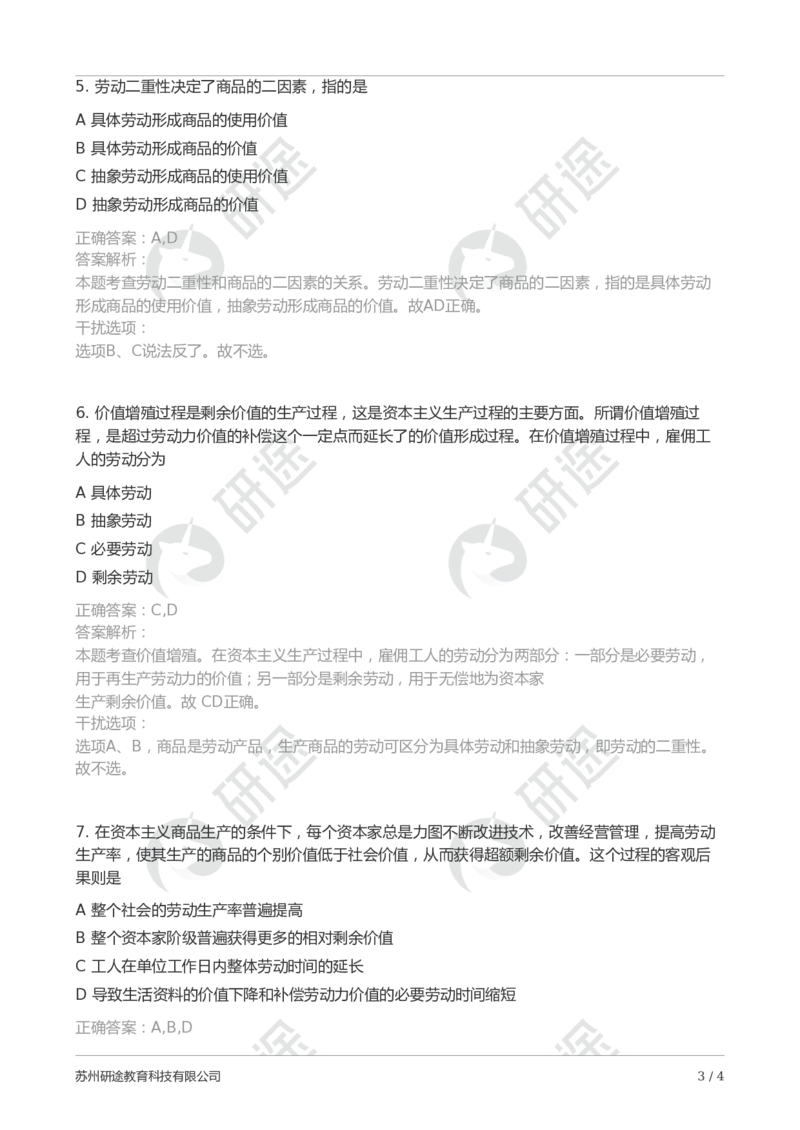 5. 劳动二重性决定了商品的二因素，指的是

A 具体劳动形成商品的使用价值

B 具体劳动形成商品的价值

C 抽象劳动形成商品的使用价值

D 抽象劳动形成商品的价值

正确答案：A,D
答案解析：
本题考查劳动二重性和商品的二因素的关系。劳动二重性决定了商品的二因素，指的是具体劳动形成商品的使用价值，抽象劳动形成商品的价值。故AD正确。
干扰选项：
选项B、C说法反了。故不选。

6. 价值增殖过程是剩余价值的生产过程，这是资本主义生产过程的主要方面。所谓价值增殖过程，是超过劳动力价值的补偿这个一定点而延长了的价值形成过程。在价值增殖过程中，雇佣工人的劳动分为

A 具体劳动

B 抽象劳动

C 必要劳动

D 剩余劳动

正确答案：C,D
答案解析：
本题考查价值增殖。在资本主义生产过程中，雇佣工人的劳动分为两部分：一部分是必要劳动，用于再生产劳动力的价值；另一部分是剩余劳动，用于无偿地为资本家
生产剩余价值。故 CD正确。
干扰选项：
选项A、B，商品是劳动产品，生产商品的劳动可区分为具体劳动和抽象劳动，即劳动的二重性。故不选。

7. 在资本主义商品生产的条件下，每个资本家总是力图不断改进技术，改善经营管理，提高劳动生产率，使其生产的商品的个别价值低于社会价值，从而获得超额剩余价值。这个过程的客观后果则是

A 整个社会的劳动生产率普遍提高

B 整个资本家阶级普遍获得更多的相对剩余价值

C 工人在单位工作日内整体劳动时间的延长

D 导致生活资料的价值下降和补偿劳动力价值的必要劳动时间缩短

正确答案：A,B,D

苏州研途教育科技有限公司 3 / 4